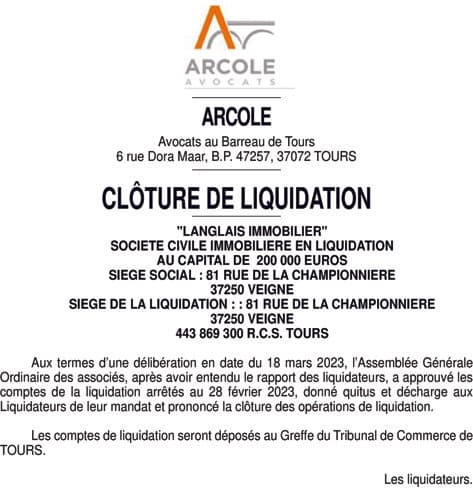 ARCOLE
AVOCATS

ARCOLE

Avocats au Barreau de Tours
6 rue Dora Maar, B.P. 47257, 37072 TOURS

CLÔTURE DE LIQUIDATION

"LANGLAIS IMMOBILIER"
SOCIETE CIVILE IMMOBILIERE EN LIQUIDATION
AU CAPITAL DE 200 000 EUROS
SIEGE SOCIAL : 81 RUE DE LA CHAMPIONNIERE
37250 VEIGNE
SIEGE DE LA LIQUIDATION : : 81 RUE DE LA CHAMPIONNIERE
37250 VEIGNE
443 869 300 R.C.S. TOURS

Aux termes d'une délibération en date du 18 mars 2023, l'Assemblée Générale Ordinaire des associés, après avoir entendu le rapport des liquidateurs, a approuvé les comptes de la liquidation arrêtés au 28 février 2023, donné quitus et décharge aux Liquidateurs de leur mandat et prononcé la clôture des opérations de liquidation.

Les comptes de liquidation seront déposés au Greffe du Tribunal de Commerce de TOURS.

Les liquidateurs.